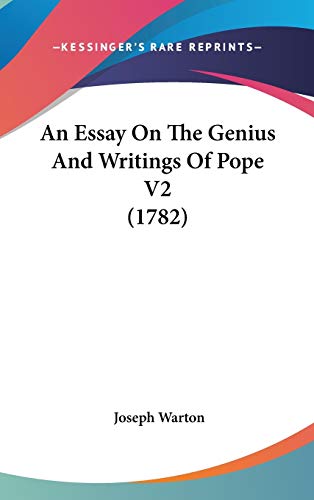 —KESSINGER'S RARE REPRINTS—

An Essay On The Genius And Writings Of Pope V2 (1782)

Joseph Warton